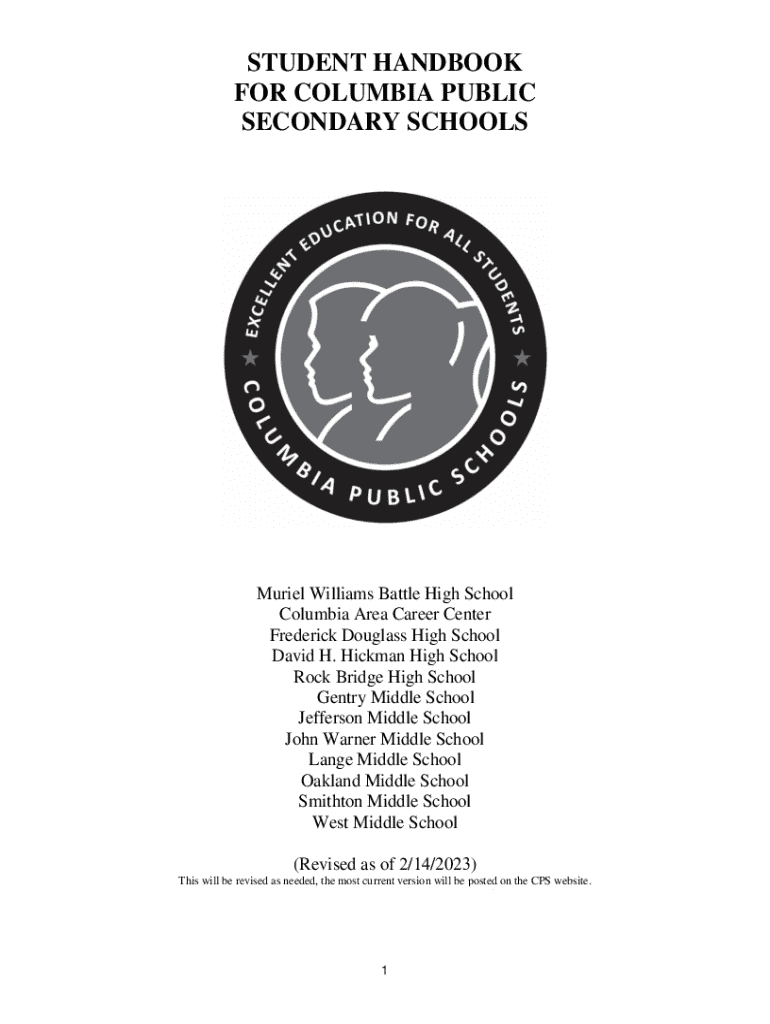 STUDENT HANDBOOK
FOR COLUMBIA PUBLIC
SECONDARY SCHOOLS

EXCELLENT EDUCATION FOR ALL STUDENTS

COLUMBIA PUBLIC SCHOOLS

Muriel Williams Battle High School
Columbia Area Career Center
Frederick Douglass High School
David H. Hickman High School
Rock Bridge High School
Gentry Middle School
Jefferson Middle School
John Warner Middle School
Lange Middle School
Oakland Middle School
Smithton Middle School
West Middle School

(Revised as of 2/14/2023)
This will be revised as needed, the most current version will be posted on the CPS website.

1